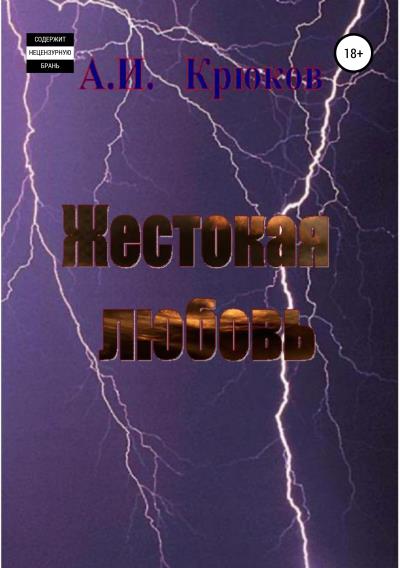 СОДЕРЖИТ
НЕЦЕНЗУРНУЮ
БРАНЬ

18+

А.И. Крюков

Жестокая любовь